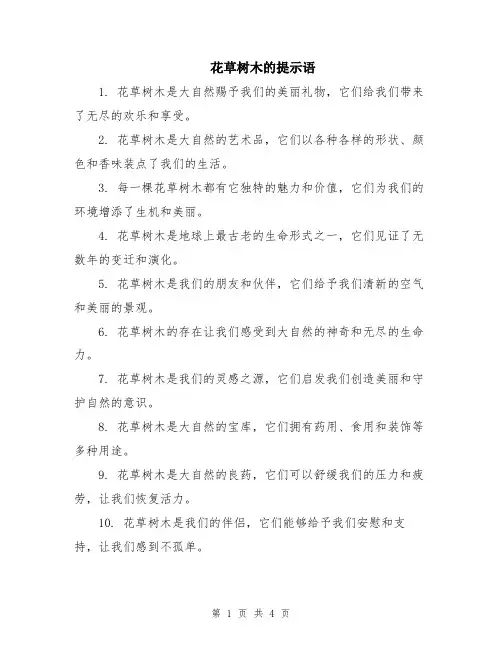 花草树木的提示语

1. 花草树木是大自然赐予我们的美丽礼物，它们给我们带来了无尽的欢乐和享受。

2. 花草树木是大自然的艺术品，它们以各种各样的形状、颜色和香味装点了我们的生活。

3. 每一棵花草树木都有它独特的魅力和价值，它们为我们的环境增添了生机和美丽。

4. 花草树木是地球上最古老的生命形式之一，它们见证了无数年的变迁和演化。

5. 花草树木是我们的朋友和伙伴，它们给予我们清新的空气和美丽的景观。

6. 花草树木的存在让我们感受到大自然的神奇和无尽的生命力。

7. 花草树木是我们的灵感之源，它们启发我们创造美丽和守护自然的意识。

8. 花草树木是大自然的宝库，它们拥有药用、食用和装饰等多种用途。

9. 花草树木是大自然的良药，它们可以舒缓我们的压力和疲劳，让我们恢复活力。

10. 花草树木是我们的伴侣，它们能够给予我们安慰和支持，让我们感到不孤单。

第 1 页 共 4 页